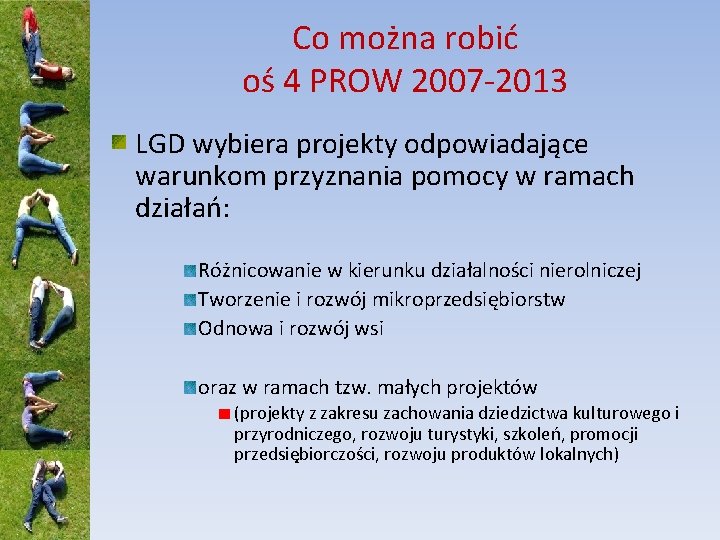 Co można robić
oś 4 PROW 2007-2013

LGD wybiera projekty odpowiadające warunkom przyznania pomocy w ramach działań:

Różnicowanie w kierunku działalności nierolniczej
Tworzenie i rozwój mikroprzedsiębiorstw
Odnowa i rozwój wsi

oraz w ramach tzw. małych projektów
(projekty z zakresu zachowania dziedzictwa kulturowego i przyrodniczego, rozwoju turystyki, szkoleń, promocji przedsiębiorczości, rozwoju produktów lokalnych)